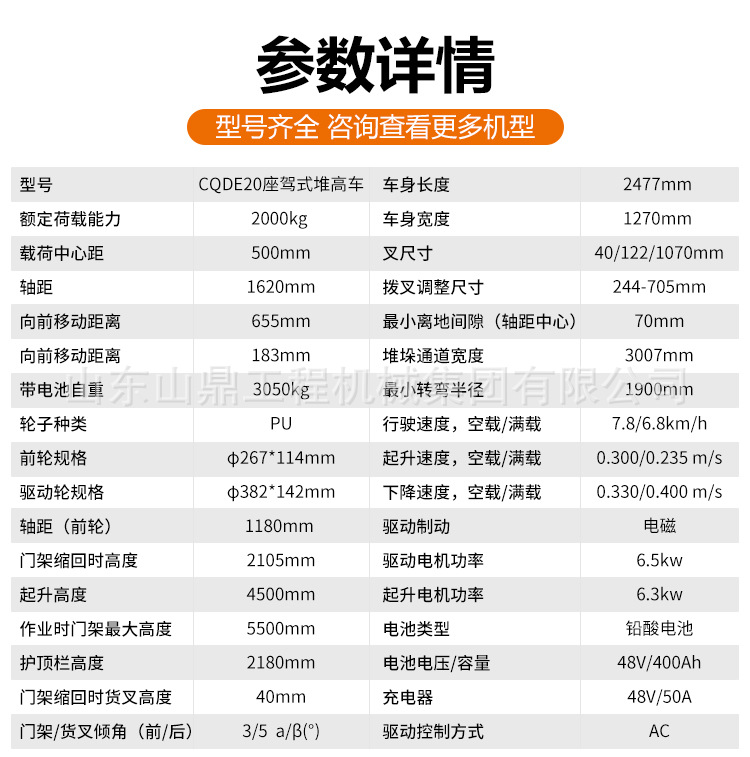 参数详情

型号齐全 咨询查看更多机型

| 型号 | CQDE20座驾式堆高车 | 车身长度 | 2477mm |
|---|---|---|---|
| 额定荷载能力 | 2000kg | 车身宽度 | 1270mm |
| 载荷中心距 | 500mm | 叉尺寸 | 40/122/1070mm |
| 轴距 | 1620mm | 拨叉调整尺寸 | 244-705mm |
| 向前移动距离 | 655mm | 最小离地间隙（轴距中心） | 70mm |
| 向前移动距离 | 183mm | 堆垛通道宽度 | 3007mm |
| 带电池自重 | 3050kg | 最小转弯半径 | 1900mm |
| 轮子种类 | PU | 行驶速度，空载/满载 | 7.8/6.8km/h |
| 前轮规格 | φ267*114mm | 起升速度，空载/满载 | 0.300/0.235 m/s |
| 驱动轮规格 | φ382*142mm | 下降速度，空载/满载 | 0.330/0.400 m/s |
| 轴距（前轮） | 1180mm | 驱动制动 | 电磁 |
| 门架缩回时高度 | 2105mm | 驱动电机功率 | 6.5kw |
| 起升高度 | 4500mm | 起升电机功率 | 6.3kw |
| 作业时门架最大高度 | 5500mm | 电池类型 | 铅酸电池 |
| 护顶栏高度 | 2180mm | 电池电压/容量 | 48V/400Ah |
| 门架缩回时货叉高度 | 40mm | 充电器 | 48V/50A |
| 门架/货叉倾角（前/后） | 3/5 a/β(°) | 驱动控制方式 | AC |

山东山鼎工程机械集团有限公司